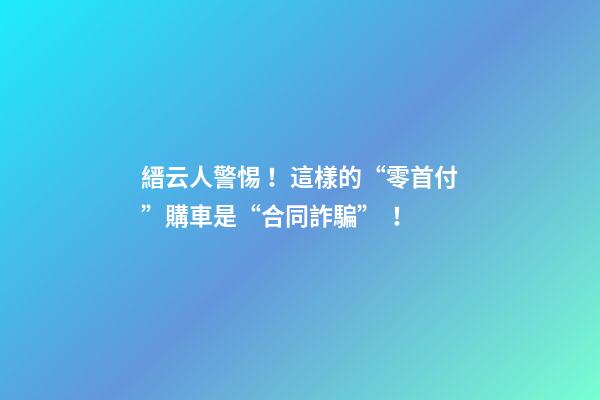 縉云人警惕！這樣的“零首付”購車是“合同詐騙”！